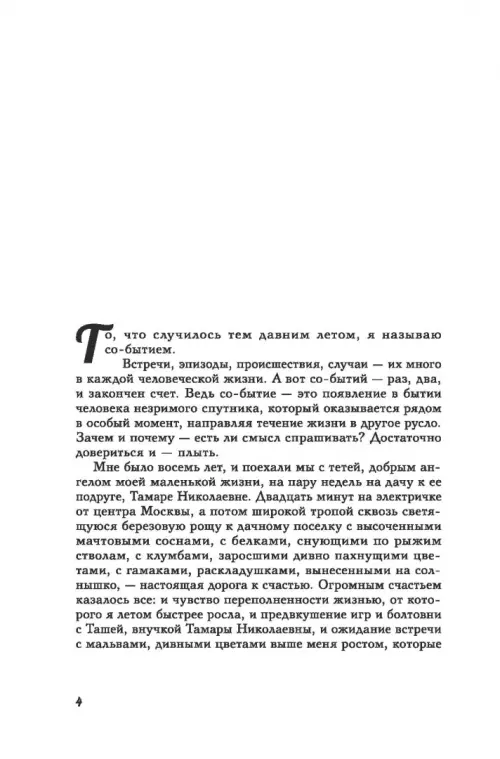 То, что случилось тем давним летом, я называю со-бытием.

Встречи, эпизоды, происшествия, случаи — их много в каждой человеческой жизни. А вот со-бытий — раз, два, и закончен счет. Ведь со-бытие — это появление в бытии человека незримого спутника, который оказывается рядом в особый момент, направляя течение жизни в другое русло. Зачем и почему — есть ли смысл спрашивать? Достаточно довериться и — плыть.

Мне было восемь лет, и поехали мы с тетей, добрым ангелом моей маленькой жизни, на пару недель на дачу к ее подруге, Тамаре Николаевне. Двадцать минут на электричке от центра Москвы, а потом широкой тропой сквозь светящуюся березовую рощу к дачному поселку с высоченными мачтовыми соснами, с белками, снующими по рыжим стволам, с клумбами, заросшими дивно пахнущими цветами, с гамаками, раскладушками, вынесенными на солнышко, — настоящая дорога к счастью. Огромным счастьем казалось все: и чувство переполненности жизнью, от которого я летом быстрее росла, и предвкушение игр и болтовни с Ташей, внучкой Тамары Николаевны, и ожидание встречи с мальвами, дивными цветами выше меня ростом, которые

4